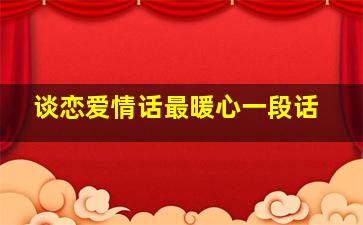 谈恋爱情话最暖心一段话